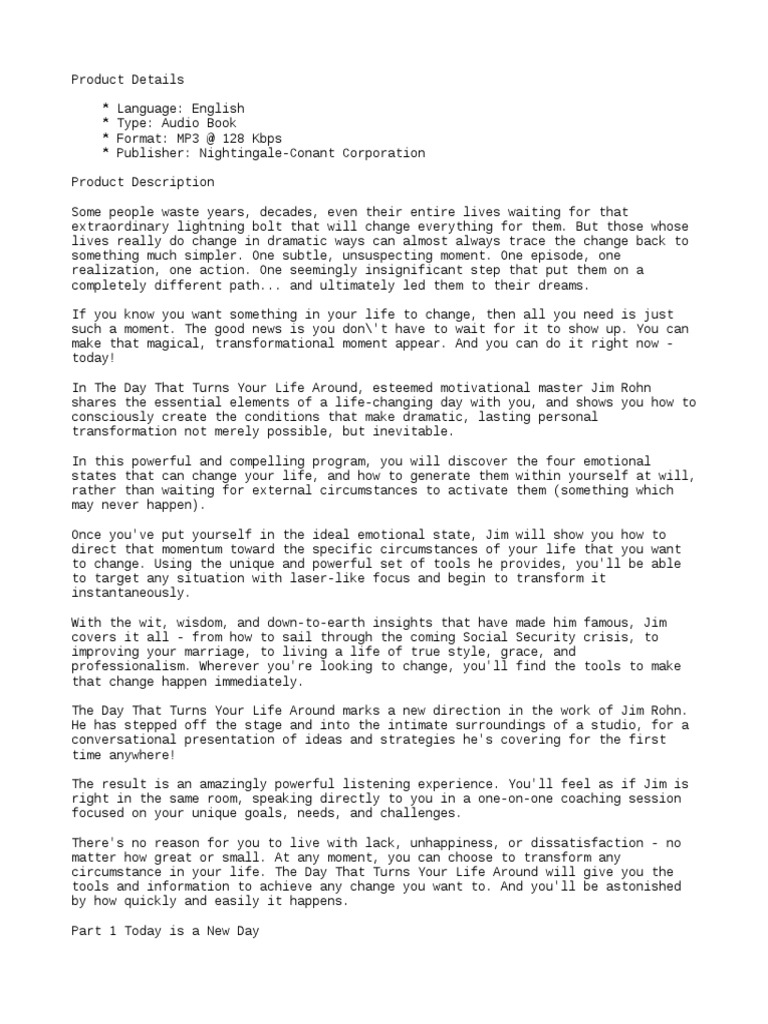 Product Details

* Language: English
* Type: Audio Book
* Format: MP3 @ 128 Kbps
* Publisher: Nightingale-Conant Corporation

Product Description

Some people waste years, decades, even their entire lives waiting for that extraordinary lightning bolt that will change everything for them. But those whose lives really do change in dramatic ways can almost always trace the change back to something much simpler. One subtle, unsuspecting moment. One episode, one realization, one action. One seemingly insignificant step that put them on a completely different path... and ultimately led them to their dreams.

If you know you want something in your life to change, then all you need is just such a moment. The good news is you don\'t have to wait for it to show up. You can make that magical, transformational moment appear. And you can do it right now - today!

In The Day That Turns Your Life Around, esteemed motivational master Jim Rohn shares the essential elements of a life-changing day with you, and shows you how to consciously create the conditions that make dramatic, lasting personal transformation not merely possible, but inevitable.

In this powerful and compelling program, you will discover the four emotional states that can change your life, and how to generate them within yourself at will, rather than waiting for external circumstances to activate them (something which may never happen).

Once you've put yourself in the ideal emotional state, Jim will show you how to direct that momentum toward the specific circumstances of your life that you want to change. Using the unique and powerful set of tools he provides, you'll be able to target any situation with laser-like focus and begin to transform it instantaneously.

With the wit, wisdom, and down-to-earth insights that have made him famous, Jim covers it all - from how to sail through the coming Social Security crisis, to improving your marriage, to living a life of true style, grace, and professionalism. Wherever you're looking to change, you'll find the tools to make that change happen immediately.

The Day That Turns Your Life Around marks a new direction in the work of Jim Rohn. He has stepped off the stage and into the intimate surroundings of a studio, for a conversational presentation of ideas and strategies he's covering for the first time anywhere!

The result is an amazingly powerful listening experience. You'll feel as if Jim is right in the same room, speaking directly to you in a one-on-one coaching session focused on your unique goals, needs, and challenges.

There's no reason for you to live with lack, unhappiness, or dissatisfaction - no matter how great or small. At any moment, you can choose to transform any circumstance in your life. The Day That Turns Your Life Around will give you the tools and information to achieve any change you want to. And you'll be astonished by how quickly and easily it happens.

Part 1 Today is a New Day